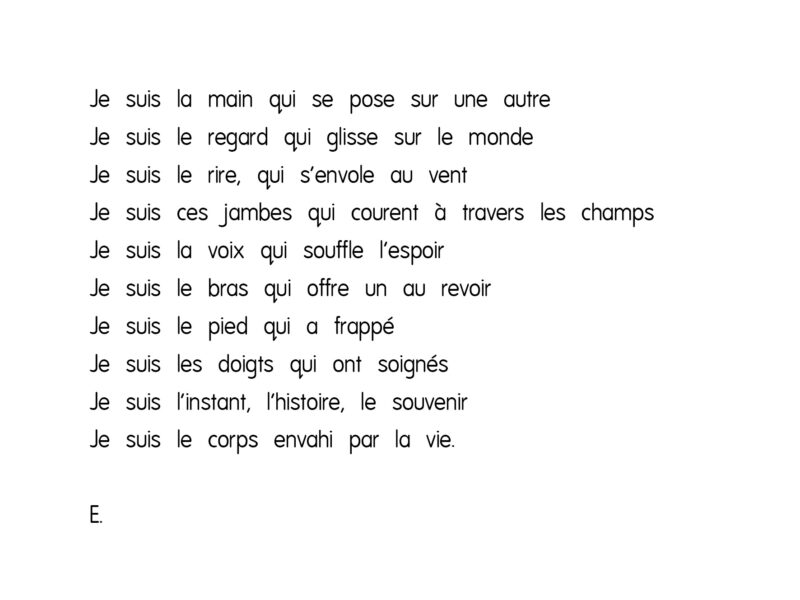 Je suis la main qui se pose sur une autre
Je suis le regard qui glisse sur le monde
Je suis le rire, qui s'envole au vent
Je suis ces jambes qui courent à travers les champs
Je suis la voix qui souffle l'espoir
Je suis le bras qui offre un au revoir
Je suis le pied qui a frappé
Je suis les doigts qui ont soignés
Je suis l'instant, l'histoire, le souvenir
Je suis le corps envahi par la vie.

E.